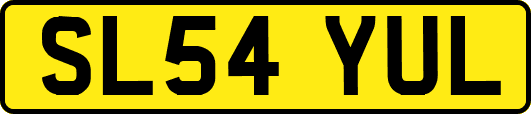 SL54 YUL